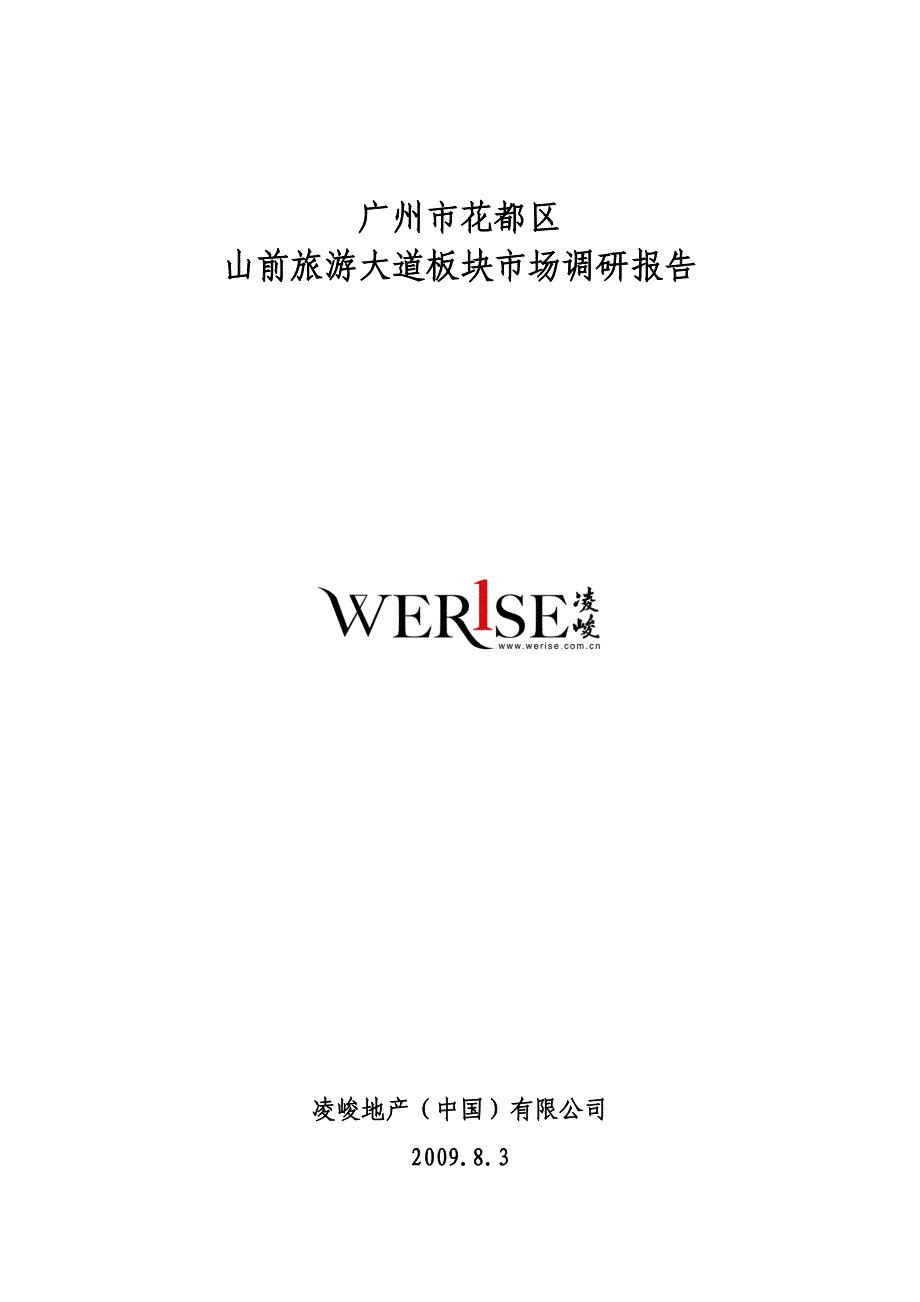 广州市花都区
山前旅游大道板块市场调研报告

WERISE 凌峻
www.werise.com.cn

凌峻地产（中国）有限公司

2009.8.3